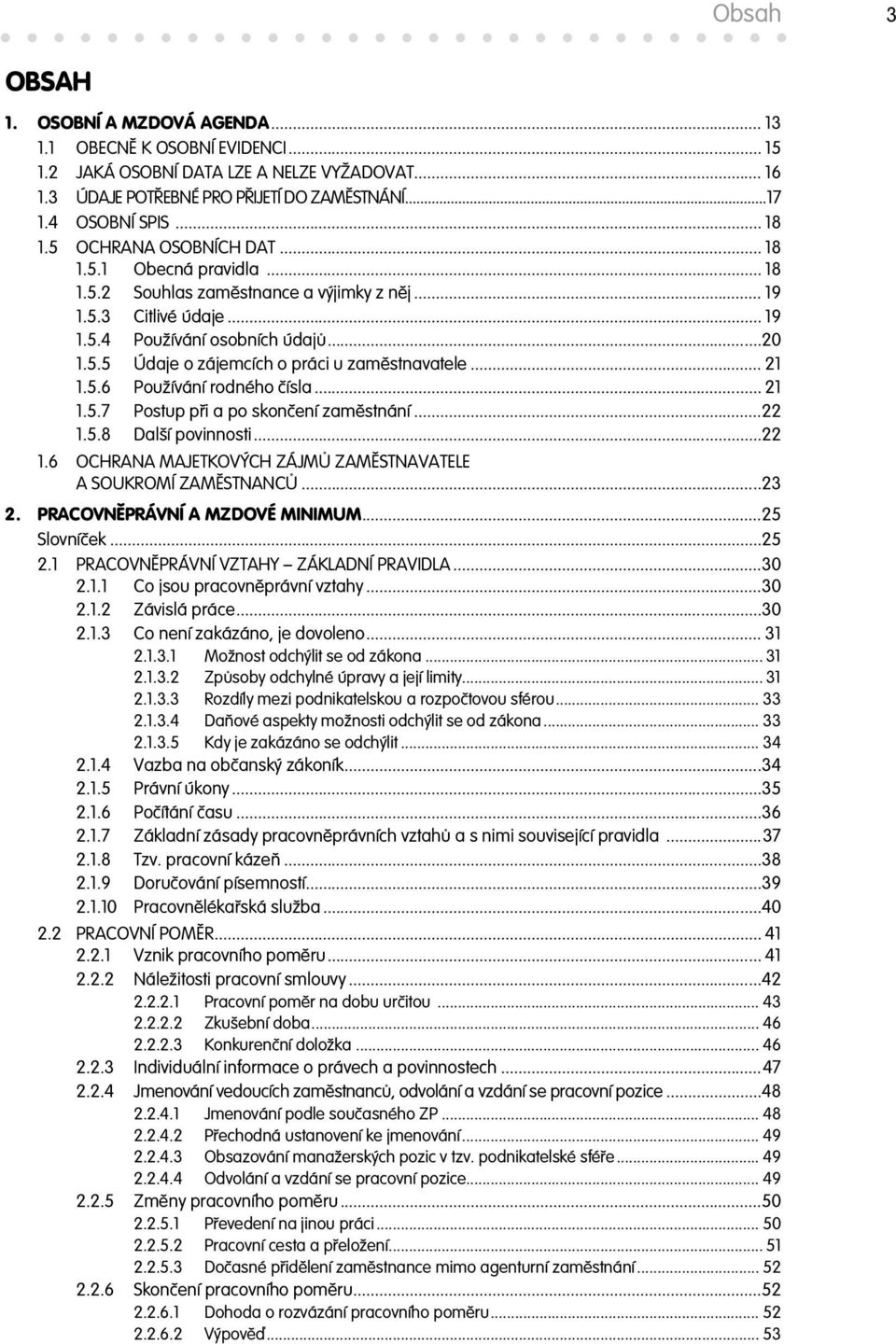 Obsah 3

OBSAH

1. OSOBNÍ A MZDOVÁ AGENDA ... 13
1.1 OBECNĚ K OSOBNÍ EVIDENCI ... 15
1.2 JAKÁ OSOBNÍ DATA LZE A NELZE VYŽADOVAT ... 16
1.3 ÚDAJE POTŘEBNÉ PRO PŘIJETÍ DO ZAMĚSTNÁNÍ ... 17
1.4 OSOBNÍ SPIS ... 18
1.5 OCHRANA OSOBNÍCH DAT ... 18
1.5.1 Obecná pravidla ... 18
1.5.2 Souhlas zaměstnance a výjimky z něj ... 19
1.5.3 Citlivé údaje ... 19
1.5.4 Používání osobních údajů ... 20
1.5.5 Údaje o zájemcích o práci u zaměstnavatele ... 21
1.5.6 Používání rodného čísla ... 21
1.5.7 Postup při a po skončení zaměstnání ... 22
1.5.8 Další povinnosti ... 22
1.6 OCHRANA MAJETKOVÝCH ZÁJMŮ ZAMĚSTNAVATELE A SOUKROMÍ ZAMĚSTNANCŮ ... 23
2. PRACOVNĚPRÁVNÍ A MZDOVÉ MINIMUM ... 25
Slovníček ... 25
2.1 PRACOVNĚPRÁVNÍ VZTAHY – ZÁKLADNÍ PRAVIDLA ... 30
2.1.1 Co jsou pracovněprávní vztahy ... 30
2.1.2 Závislá práce ... 30
2.1.3 Co není zakázáno, je dovoleno ... 31
2.1.3.1 Možnost odchýlit se od zákona ... 31
2.1.3.2 Způsoby odchylné úpravy a její limity ... 31
2.1.3.3 Rozdíly mezi podnikatelskou a rozpočtovou sférou ... 33
2.1.3.4 Daňové aspekty možnosti odchýlit se od zákona ... 33
2.1.3.5 Kdy je zakázáno se odchýlit ... 34
2.1.4 Vazba na občanský zákoník ... 34
2.1.5 Právní úkony ... 35
2.1.6 Počítání času ... 36
2.1.7 Základní zásady pracovněprávních vztahů a s nimi související pravidla ... 37
2.1.8 Tzv. pracovní kázeň ... 38
2.1.9 Doručování písemností ... 39
2.1.10 Pracovnělékařská služba ... 40
2.2 PRACOVNÍ POMĚR ... 41
2.2.1 Vznik pracovního poměru ... 41
2.2.2 Náležitosti pracovní smlouvy ... 42
2.2.2.1 Pracovní poměr na dobu určitou ... 43
2.2.2.2 Zkušební doba ... 46
2.2.2.3 Konkurenční doložka ... 46
2.2.3 Individuální informace o právech a povinnostech ... 47
2.2.4 Jmenování vedoucích zaměstnanců, odvolání a vzdání se pracovní pozice ... 48
2.2.4.1 Jmenování podle současného ZP ... 48
2.2.4.2 Přechodná ustanovení ke jmenování ... 49
2.2.4.3 Obsazování manažerských pozic v tzv. podnikatelské sféře ... 49
2.2.4.4 Odvolání a vzdání se pracovní pozice ... 49
2.2.5 Změny pracovního poměru ... 50
2.2.5.1 Převedení na jinou práci ... 50
2.2.5.2 Pracovní cesta a přeložení ... 51
2.2.5.3 Dočasné přidělení zaměstnance mimo agenturní zaměstnání ... 52
2.2.6 Skončení pracovního poměru ... 52
2.2.6.1 Dohoda o rozvázání pracovního poměru ... 52
2.2.6.2 Výpověď ... 53